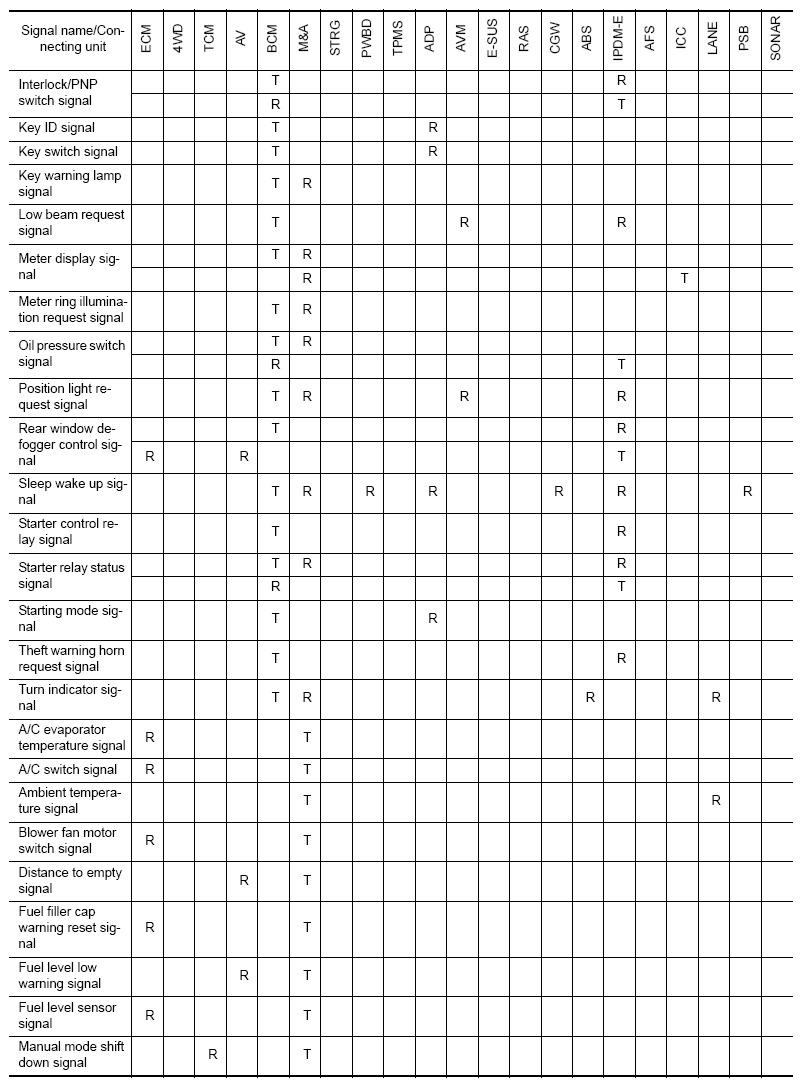 | Signal name/Connecting unit | ECM | 4WD | TCM | AV | BCM | M&A | STRG | PWBD | TPMS | ADP | AVM | E-SUS | RAS | CGW | ABS | IPDM-E | AFS | ICC | LANE | PSB | SONAR |
|---|---|---|---|---|---|---|---|---|---|---|---|---|---|---|---|---|---|---|---|---|---|
| Interlock/PNP switch signal | | | | | T | | | | | | | | | | | R | | | | | |
| | | | | | R | | | | | | | | | | | T | | | | | |
| Key ID signal | | | | | T | | | | | R | | | | | | | | | | | |
| Key switch signal | | | | | T | | | | | R | | | | | | | | | | | |
| Key warning lamp signal | | | | | T | R | | | | | | | | | | | | | | | |
| Low beam request signal | | | | | T | | | | | | R | | | | | R | | | | | |
| Meter display signal | | | | | T | R | | | | | | | | | | | | | | | |
| | | | | | | R | | | | | | | | | | | | T | | | |
| Meter ring illumination request signal | | | | | T | R | | | | | | | | | | | | | | | |
| Oil pressure switch signal | | | | | T | R | | | | | | | | | | | | | | | |
| | | | | | R | | | | | | | | | | | T | | | | | |
| Position light request signal | | | | | T | R | | | | | R | | | | | R | | | | | |
| Rear window defogger control signal | | | | | T | | | | | | | | | | | R | | | | | |
| | R | | | R | | | | | | | | | | | | T | | | | | |
| Sleep wake up signal | | | | | T | R | | R | | R | | | | R | | R | | | | R | |
| Starter control relay signal | | | | | T | | | | | | | | | | | R | | | | | |
| Starter relay status signal | | | | | T | R | | | | | | | | | | R | | | | | |
| | | | | | R | | | | | | | | | | | T | | | | | |
| Starting mode signal | | | | | T | | | | | R | | | | | | | | | | | |
| Theft warning horn request signal | | | | | T | | | | | | | | | | | R | | | | | |
| Turn indicator signal | | | | | T | R | | | | | | | | | R | | | | R | | |
| A/C evaporator temperature signal | R | | | | | T | | | | | | | | | | | | | | | |
| A/C switch signal | R | | | | | T | | | | | | | | | | | | | | | |
| Ambient temperature signal | | | | | | T | | | | | | | | | | | | | R | | |
| Blower fan motor switch signal | R | | | | | T | | | | | | | | | | | | | | | |
| Distance to empty signal | | | | R | | T | | | | | | | | | | | | | | | |
| Fuel filler cap warning reset signal | R | | | | | T | | | | | | | | | | | | | | | |
| Fuel level low warning signal | | | | R | | T | | | | | | | | | | | | | | | |
| Fuel level sensor signal | R | | | | | T | | | | | | | | | | | | | | | |
| Manual mode shift down signal | | | R | | | T | | | | | | | | | | | | | | | |